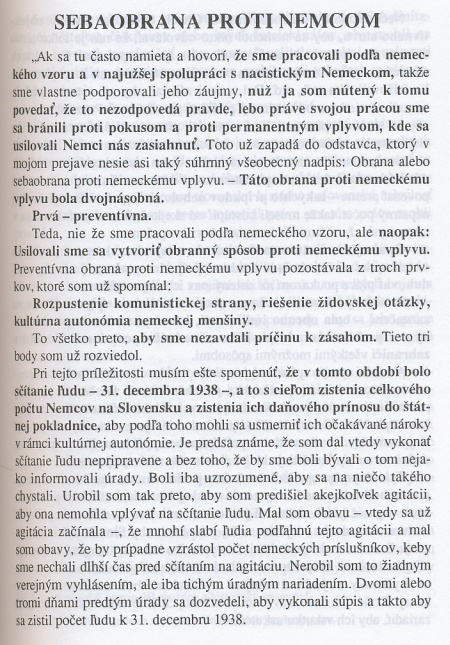 SEBAOBRANA PROTI NEMCOM

„Ak sa tu často namieta a hovorí, že sme pracovali podľa nemeckého vzoru a v najužšej spolupráci s nacistickým Nemeckom, takže sme vlastne podporovali jeho záujmy, nuž ja som nútený k tomu povedať, že to nezodpovedá pravde, lebo práve svojou prácou sme sa bránili proti pokusom a proti permanentným vplyvom, kde sa usilovali Nemci nás zasiahnuť. Toto už zapadá do odstavca, ktorý v mojom prejave nesie asi taký súhrnný všeobecný nadpis: Obrana alebo sebaobrana proti nemeckému vplyvu. – Táto obrana proti nemeckému vplyvu bola dvojnásobná.

Prvá – preventívna.

Teda, nie že sme pracovali podľa nemeckého vzoru, ale naopak: Usilovali sme sa vytvoriť obranný spôsob proti nemeckému vplyvu. Preventívna obrana proti nemeckému vplyvu pozostávala z troch prvkov, ktoré som už spomínal:

Rozpustenie komunistickej strany, riešenie židovskej otázky, kultúrna autonómia nemeckej menšiny.

To všetko preto, aby sme nezavdali príčinu k zásahom. Tieto tri body som už rozviedol.

Pri tejto príležitosti musím ešte spomenúť, že v tomto období bolo sčítanie ľudu – 31. decembra 1938 –, a to s cieľom zistenia celkového počtu Nemcov na Slovensku a zistenia ich daňového prínosu do štátnej pokladnice, aby podľa toho mohli sa usmerniť ich očakávané nároky v rámci kultúrnej autonómie. Je predsa známe, že som dal vtedy vykonať sčítanie ľudu nepripravene a bez toho, že by sme boli bývali o tom nejako informovali úrady. Boli iba uzrozumené, aby sa na niečo takého chystali. Urobil som tak preto, aby som predišiel akejkoľvek agitácii, aby ona nemohla vplývať na sčítanie ľudu. Mal som obavu – vtedy sa už agitácia začínala –, že mnohí slabí ľudia podľahnú tejto agitácii a mal som obavy, že by prípadne vzrástol počet nemeckých príslušníkov, keby sme nechali dlhší čas pred sčítaním na agitáciu. Nerobil som to žiadnym verejným vyhlásením, ale iba tichým úradným nariadením. Dvomi alebo tromi dňami predtým úrady sa dozvedeli, aby vykonali súpis a takto aby sa zistil počet ľudu k 31. decembru 1938.